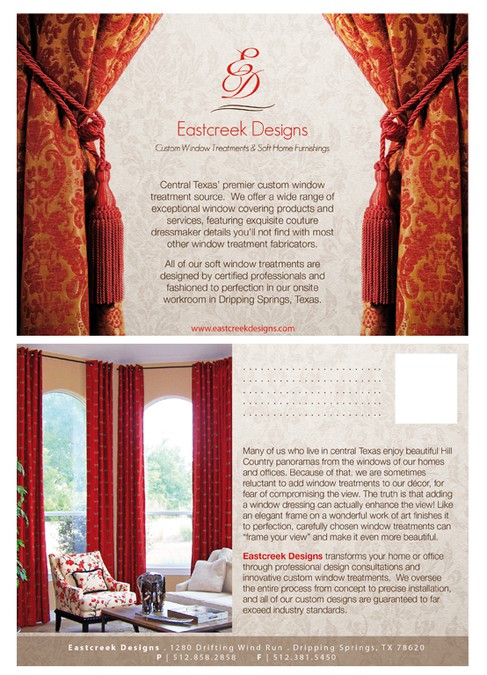 ED

Eastcreek Designs

Custom Window Treatments & Soft Home Furnishings

Central Texas' premier custom window treatment source. We offer a wide range of exceptional window covering products and services, featuring exquisite couture dressmaker details you'll not find with most other window treatment fabricators.

All of our soft window treatments are designed by certified professionals and fashioned to perfection in our onsite workroom in Dripping Springs, Texas.

www.eastcreekdesigns.com

Many of us who live in central Texas enjoy beautiful Hill Country panoramas from the windows of our homes and offices. Because of that, we are sometimes reluctant to add window treatments to our décor, for fear of compromising the view. The truth is that adding a window dressing can actually enhance the view! Like an elegant frame on a wonderful work of art finishes it to perfection, carefully chosen window treatments can "frame your view" and make it even more beautiful.

Eastcreek Designs transforms your home or office through professional design consultations and innovative custom window treatments. We oversee the entire process from concept to precise installation, and all of our custom designs are guaranteed to far exceed industry standards.

Eastcreek Designs . 1280 Drifting Wind Run . Dripping Springs, TX 78620
P | 512.858.2858 F | 512.381.5450